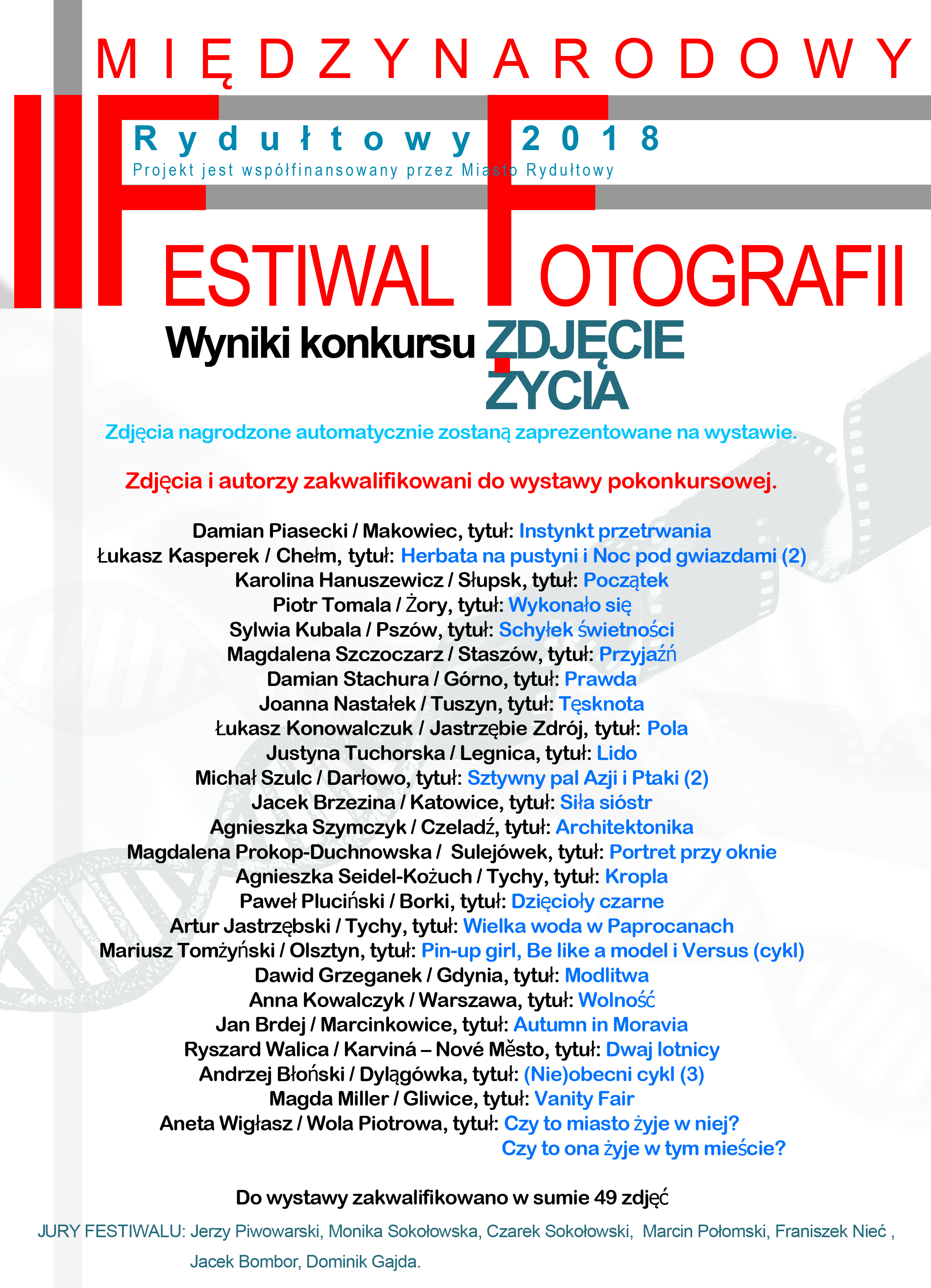 MIĘDZYNARODOWY

II

Rydułtowy 2018
Projekt jest współfinansowany przez Miasto Rydułtowy

FESTIWAL FOTOGRAFII

Wyniki konkursu ZDJĘCIE ŻYCIA

Zdjęcia nagrodzone automatycznie zostaną zaprezentowane na wystawie.

Zdjęcia i autorzy zakwalifikowani do wystawy pokonkursowej.

Damian Piasecki / Makowiec, tytuł: Instynkt przetrwania
Łukasz Kasperek / Chełm, tytuł: Herbata na pustyni i Noc pod gwiazdami (2)
Karolina Hanuszewicz / Słupsk, tytuł: Początek
Piotr Tomala / Żory, tytuł: Wykonało się
Sylwia Kubala / Pszów, tytuł: Schyłek świetności
Magdalena Szczoczarz / Staszów, tytuł: Przyjaźń
Damian Stachura / Górno, tytuł: Prawda
Joanna Nastałek / Tuszyn, tytuł: Tęsknota
Łukasz Konowalczuk / Jastrzębie Zdrój, tytuł: Pola
Justyna Tuchorska / Legnica, tytuł: Lido
Michał Szulc / Darłowo, tytuł: Sztywny pal Azji i Ptaki (2)
Jacek Brzezina / Katowice, tytuł: Siła sióstr
Agnieszka Szymczyk / Czeladź, tytuł: Architektonika
Magdalena Prokop-Duchnowska / Sulejówek, tytuł: Portret przy oknie
Agnieszka Seidel-Kożuch / Tychy, tytuł: Kropla
Paweł Pluciński / Borki, tytuł: Dzięcioły czarne
Artur Jastrzębski / Tychy, tytuł: Wielka woda w Paprocanach
Mariusz Tomżyński / Olsztyn, tytuł: Pin-up girl, Be like a model i Versus (cykl)
Dawid Grzeganek / Gdynia, tytuł: Modlitwa
Anna Kowalczyk / Warszawa, tytuł: Wolność
Jan Brdej / Marcinkowice, tytuł: Autumn in Moravia
Ryszard Walica / Karviná – Nové Město, tytuł: Dwaj lotnicy
Andrzej Błoński / Dylągówka, tytuł: (Nie)obecni cykl (3)
Magda Miller / Gliwice, tytuł: Vanity Fair
Aneta Wigłasz / Wola Piotrowa, tytuł: Czy to miasto żyje w niej? Czy to ona żyje w tym mieście?

Do wystawy zakwalifikowano w sumie 49 zdjęć

JURY FESTIWALU: Jerzy Piwowarski, Monika Sokołowska, Czarek Sokołowski, Marcin Połomski, Franiszek Nieć , Jacek Bombor, Dominik Gajda.